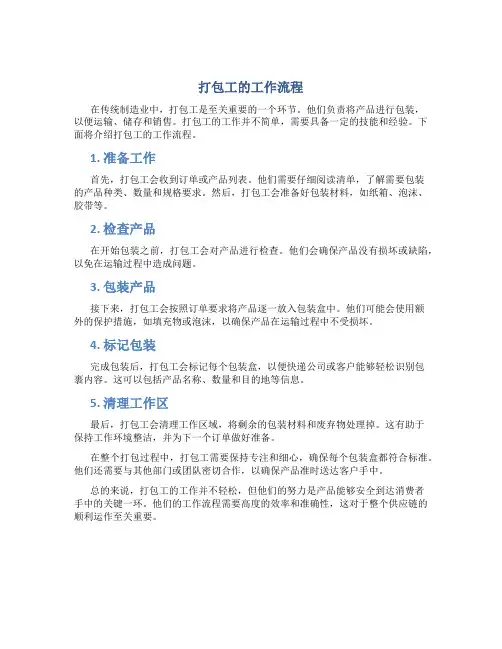 打包工的工作流程

在传统制造业中，打包工是至关重要的一个环节。他们负责将产品进行包装，以便运输、储存和销售。打包工的工作并不简单，需要具备一定的技能和经验。下面将介绍打包工的工作流程。

1. 准备工作

首先，打包工会收到订单或产品列表。他们需要仔细阅读清单，了解需要包装的产品种类、数量和规格要求。然后，打包工会准备好包装材料，如纸箱、泡沫、胶带等。

2. 检查产品

在开始包装之前，打包工会对产品进行检查。他们会确保产品没有损坏或缺陷，以免在运输过程中造成问题。

3. 包装产品

接下来，打包工会按照订单要求将产品逐一放入包装盒中。他们可能会使用额外的保护措施，如填充物或泡沫，以确保产品在运输过程中不受损坏。

4. 标记包装

完成包装后，打包工会标记每个包装盒，以便快递公司或客户能够轻松识别包裹内容。这可以包括产品名称、数量和目的地等信息。

5. 清理工作区

最后，打包工会清理工作区域，将剩余的包装材料和废弃物处理掉。这有助于保持工作环境整洁，并为下一个订单做好准备。

在整个打包过程中，打包工需要保持专注和细心，确保每个包装盒都符合标准。他们还需要与其他部门或团队密切合作，以确保产品准时送达客户手中。

总的来说，打包工的工作并不轻松，但他们的努力是产品能够安全到达消费者手中的关键一环。他们的工作流程需要高度的效率和准确性，这对于整个供应链的顺利运作至关重要。